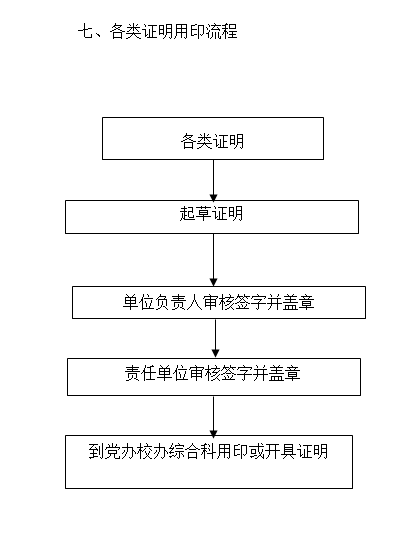 七、各类证明用印流程

各类证明

起草证明

单位负责人审核签字并盖章

责任单位审核签字并盖章

到党办校办综合科用印或开具证明